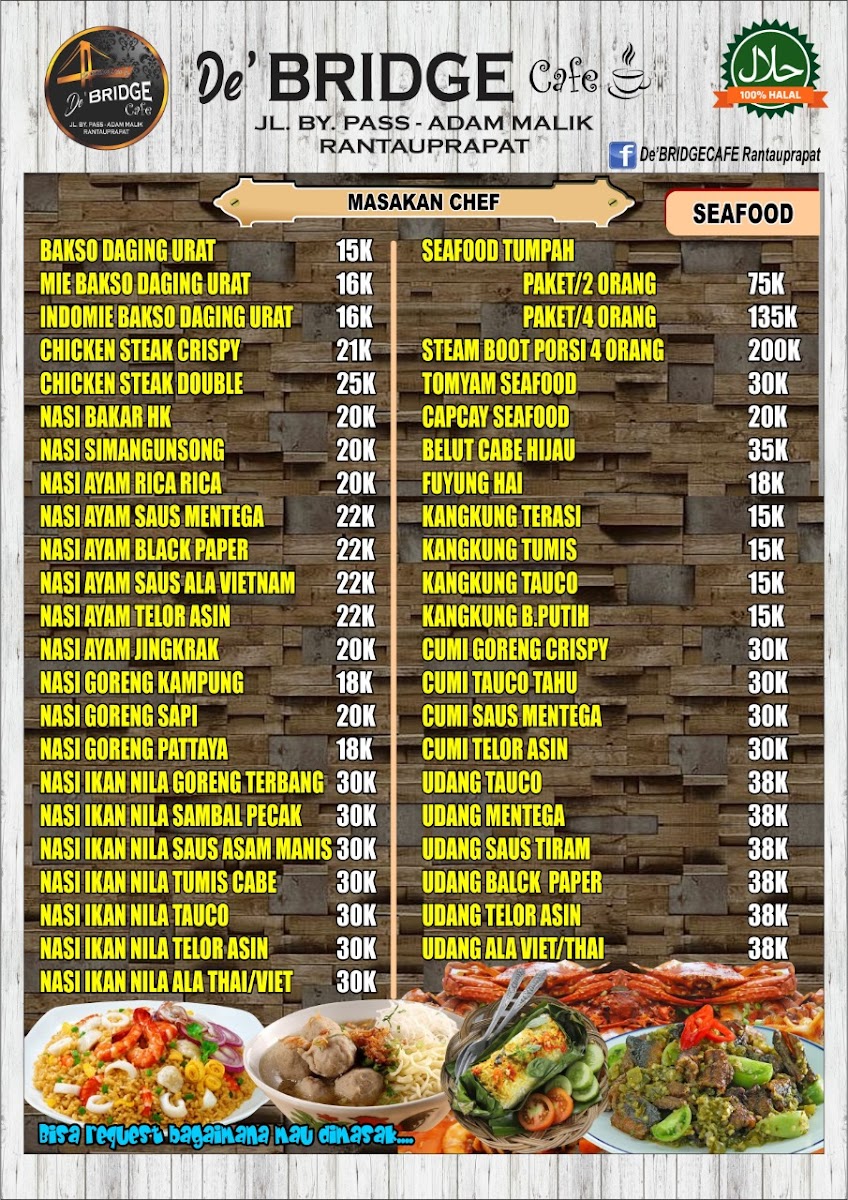 De' BRIDGE Cafe
JL. BY. PASS - ADAM MALIK RANTAUPRAPAT

De' BRIDGE Cafe
JL. BY. PASS - ADAM MALIK RANTAUPRAPAT

حلال
100% HALAL

De'BRIDGECAFE Rantauprapat

MASAKAN CHEF

| | |
|---|---|
| BAKSO DAGING URAT | 15K |
| MIE BAKSO DAGING URAT | 16K |
| INDOMIE BAKSO DAGING URAT | 16K |
| CHICKEN STEAK CRISPY | 21K |
| CHICKEN STEAK DOUBLE | 25K |
| NASI BAKAR HK | 20K |
| NASI SIMANGUNSONG | 20K |
| NASI AYAM RICA RICA | 20K |
| NASI AYAM SAUS MENTEGA | 22K |
| NASI AYAM BLACK PAPER | 22K |
| NASI AYAM SAUS ALA VIETNAM | 22K |
| NASI AYAM TELOR ASIN | 22K |
| NASI AYAM JINGKRAK | 20K |
| NASI GORENG KAMPUNG | 18K |
| NASI GORENG SAPI | 20K |
| NASI GORENG PATTAYA | 18K |
| NASI IKAN NILA GORENG TERBANG | 30K |
| NASI IKAN NILA SAMBAL PECAK | 30K |
| NASI IKAN NILA SAUS ASAM MANIS | 30K |
| NASI IKAN NILA TUMIS CABE | 30K |
| NASI IKAN NILA TAUCO | 30K |
| NASI IKAN NILA TELOR ASIN | 30K |
| NASI IKAN NILA ALA THAI/VIET | 30K |

SEAFOOD

| | |
|---|---|
| SEAFOOD TUMPAH | |
| PAKET/2 ORANG | 75K |
| PAKET/4 ORANG | 135K |
| STEAM BOOT PORSI 4 ORANG | 200K |
| TOMYAM SEAFOOD | 30K |
| CAPCAY SEAFOOD | 20K |
| BELUT CABE HIJAU | 35K |
| FUYUNG HAI | 18K |
| KANGKUNG TERASI | 15K |
| KANGKUNG TUMIS | 15K |
| KANGKUNG TAUCO | 15K |
| KANGKUNG B.PUTIH | 15K |
| CUMI GORENG CRISPY | 30K |
| CUMI TAUCO TAHU | 30K |
| CUMI SAUS MENTEGA | 30K |
| CUMI TELOR ASIN | 30K |
| UDANG TAUCO | 38K |
| UDANG MENTEGA | 38K |
| UDANG SAUS TIRAM | 38K |
| UDANG BALCK PAPER | 38K |
| UDANG TELOR ASIN | 38K |
| UDANG ALA VIET/THAI | 38K |

Bisa request bagaimana mau dimasak....